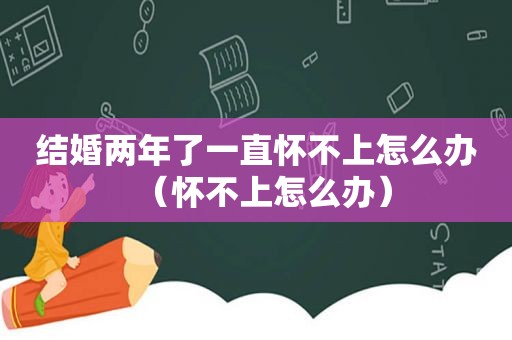 结婚两年了一直怀不上怎么办（怀不上怎么办）

STAT